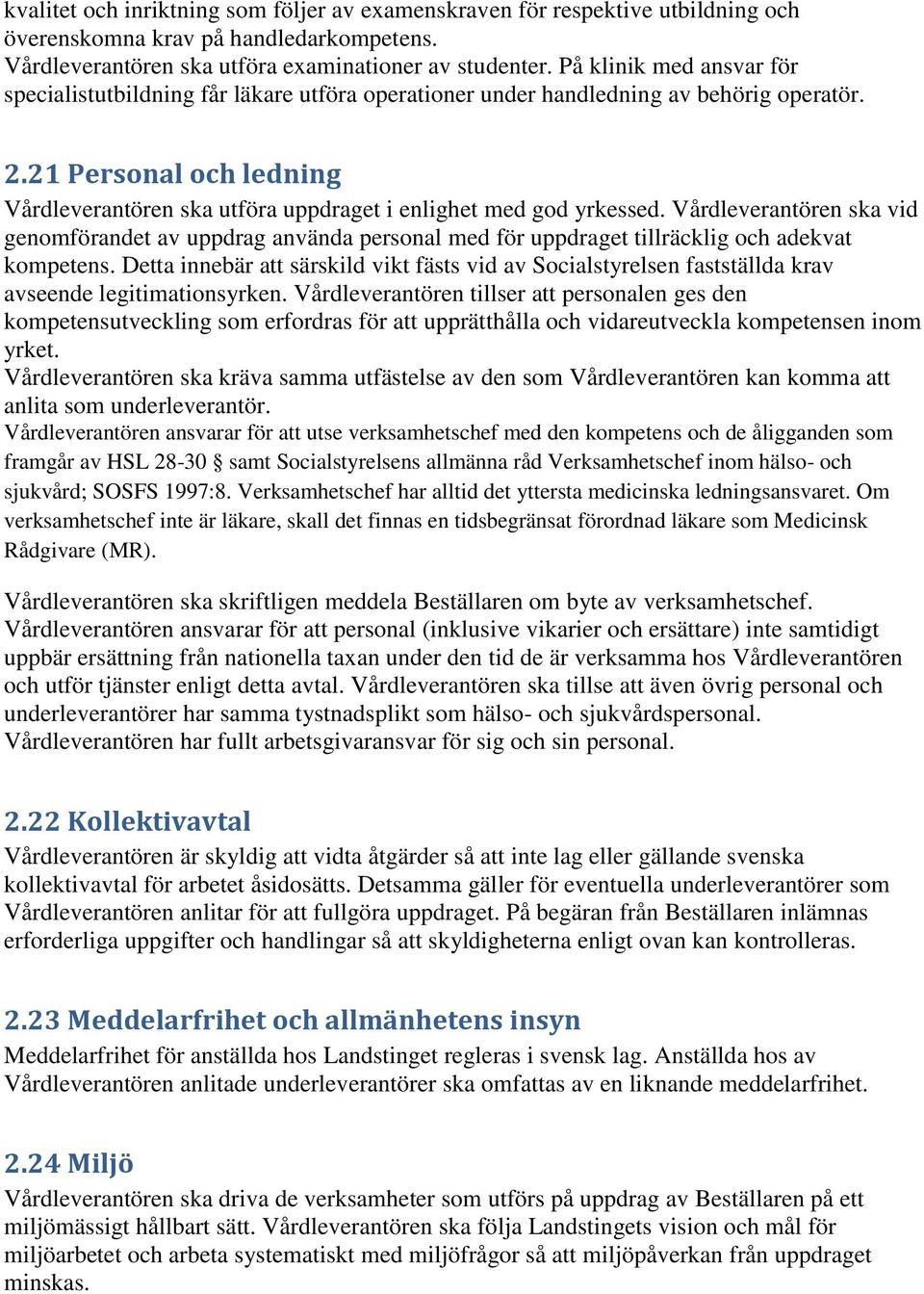 kvalitet och inriktning som följer av examenskraven för respektive utbildning och överenskomna krav på handledarkompetens.
Vårdleverantören ska utföra examinationer av studenter. På klinik med ansvar för specialistutbildning får läkare utföra operationer under handledning av behörig operatör.

2.21 Personal och ledning
Vårdleverantören ska utföra uppdraget i enlighet med god yrkessed. Vårdleverantören ska vid genomförandet av uppdrag använda personal med för uppdraget tillräcklig och adekvat kompetens. Detta innebär att särskild vikt fästs vid av Socialstyrelsen fastställda krav avseende legitimationsyrken. Vårdleverantören tillser att personalen ges den kompetensutveckling som erfordras för att upprätthålla och vidareutveckla kompetensen inom yrket.
Vårdleverantören ska kräva samma utfästelse av den som Vårdleverantören kan komma att anlita som underleverantör.
Vårdleverantören ansvarar för att utse verksamhetschef med den kompetens och de åligganden som framgår av HSL 28-30 § samt Socialstyrelsens allmänna råd Verksamhetschef inom hälso- och sjukvård; SOSFS 1997:8. Verksamhetschef har alltid det yttersta medicinska ledningsansvaret. Om verksamhetschef inte är läkare, skall det finnas en tidsbegränsat förordnad läkare som Medicinsk Rådgivare (MR).

Vårdleverantören ska skriftligen meddela Beställaren om byte av verksamhetschef.
Vårdleverantören ansvarar för att personal (inklusive vikarier och ersättare) inte samtidigt uppbär ersättning från nationella taxan under den tid de är verksamma hos Vårdleverantören och utför tjänster enligt detta avtal. Vårdleverantören ska tillse att även övrig personal och underleverantörer har samma tystnadsplikt som hälso- och sjukvårdspersonal.
Vårdleverantören har fullt arbetsgivaransvar för sig och sin personal.

2.22 Kollektivavtal
Vårdleverantören är skyldig att vidta åtgärder så att inte lag eller gällande svenska kollektivavtal för arbetet åsidosätts. Detsamma gäller för eventuella underleverantörer som Vårdleverantören anlitar för att fullgöra uppdraget. På begäran från Beställaren inlämnas erforderliga uppgifter och handlingar så att skyldigheterna enligt ovan kan kontrolleras.

2.23 Meddelarfrihet och allmänhetens insyn
Meddelarfrihet för anställda hos Landstinget regleras i svensk lag. Anställda hos av Vårdleverantören anlitade underleverantörer ska omfattas av en liknande meddelarfrihet.

2.24 Miljö
Vårdleverantören ska driva de verksamheter som utförs på uppdrag av Beställaren på ett miljömässigt hållbart sätt. Vårdleverantören ska följa Landstingets vision och mål för miljöarbetet och arbeta systematiskt med miljöfrågor så att miljöpåverkan från uppdraget minskas.